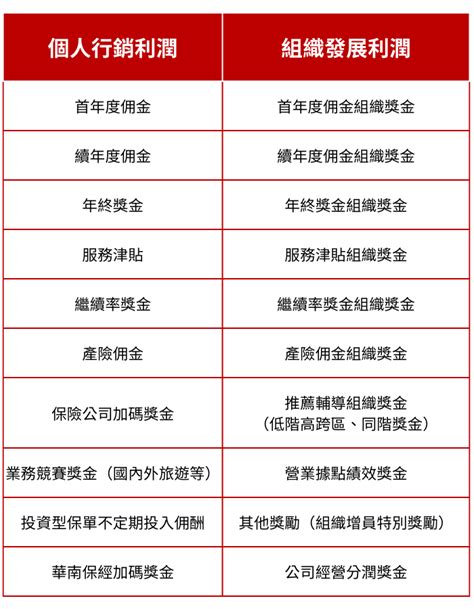 | 個人行銷利潤 | 組織發展利潤 |
|---|---|
| 首年度佣金 | 首年度佣金組織獎金 |
| 續年度佣金 | 續年度佣金組織獎金 |
| 年終獎金 | 年終獎金組織獎金 |
| 服務津貼 | 服務津貼組織獎金 |
| 繼續率獎金 | 繼續率獎金組織獎金 |
| 產險佣金 | 產險佣金組織獎金 |
| 保險公司加碼獎金 | 推薦輔導組織獎金（低階高跨區、同階獎金） |
| 業務競賽獎金（國內外旅遊等） | 營業據點績效獎金 |
| 投資型保單不定期投入佣酬 | 其他獎勵（組織增員特別獎勵） |
| 華南保經加碼獎金 | 公司經營分潤獎金 |